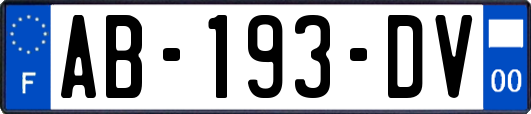 F

AB-193-DV

00